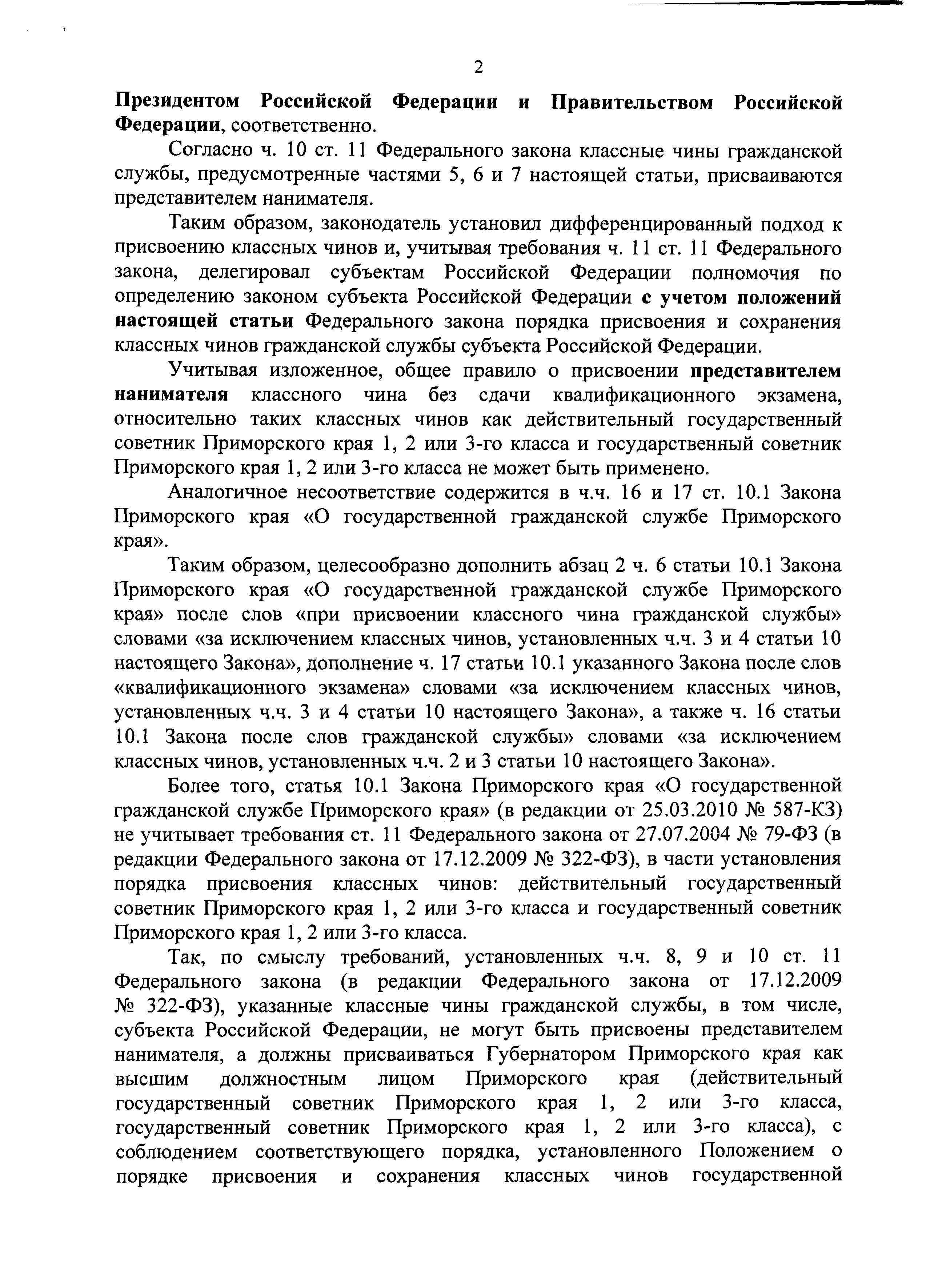 2

Президентом Российской Федерации и Правительством Российской Федерации, соответственно.

Согласно ч. 10 ст. 11 Федерального закона классные чины гражданской службы, предусмотренные частями 5, 6 и 7 настоящей статьи, присваиваются представителем нанимателя.

Таким образом, законодатель установил дифференцированный подход к присвоению классных чинов и, учитывая требования ч. 11 ст. 11 Федерального закона, делегировал субъектам Российской Федерации полномочия по определению законом субъекта Российской Федерации с учетом положений настоящей статьи Федерального закона порядка присвоения и сохранения классных чинов гражданской службы субъекта Российской Федерации.

Учитывая изложенное, общее правило о присвоении представителем нанимателя классного чина без сдачи квалификационного экзамена, относительно таких классных чинов как действительный государственный советник Приморского края 1, 2 или 3-го класса и государственный советник Приморского края 1, 2 или 3-го класса не может быть применено.

Аналогичное несоответствие содержится в ч.ч. 16 и 17 ст. 10.1 Закона Приморского края «О государственной гражданской службе Приморского края».

Таким образом, целесообразно дополнить абзац 2 ч. 6 статьи 10.1 Закона Приморского края «О государственной гражданской службе Приморского края» после слов «при присвоении классного чина гражданской службы» словами «за исключением классных чинов, установленных ч.ч. 3 и 4 статьи 10 настоящего Закона», дополнение ч. 17 статьи 10.1 указанного Закона после слов «квалификационного экзамена» словами «за исключением классных чинов, установленных ч.ч. 3 и 4 статьи 10 настоящего Закона», а также ч. 16 статьи 10.1 Закона после слов гражданской службы» словами «за исключением классных чинов, установленных ч.ч. 2 и 3 статьи 10 настоящего Закона».

Более того, статья 10.1 Закона Приморского края «О государственной гражданской службе Приморского края» (в редакции от 25.03.2010 № 587-КЗ) не учитывает требования ст. 11 Федерального закона от 27.07.2004 № 79-ФЗ (в редакции Федерального закона от 17.12.2009 № 322-ФЗ), в части установления порядка присвоения классных чинов: действительный государственный советник Приморского края 1, 2 или 3-го класса и государственный советник Приморского края 1, 2 или 3-го класса.

Так, по смыслу требований, установленных ч.ч. 8, 9 и 10 ст. 11 Федерального закона (в редакции Федерального закона от 17.12.2009 № 322-ФЗ), указанные классные чины гражданской службы, в том числе, субъекта Российской Федерации, не могут быть присвоены представителем нанимателя, а должны присваиваться Губернатором Приморского края как высшим должностным лицом Приморского края (действительный государственный советник Приморского края 1, 2 или 3-го класса, государственный советник Приморского края 1, 2 или 3-го класса), с соблюдением соответствующего порядка, установленного Положением о порядке присвоения и сохранения классных чинов государственной